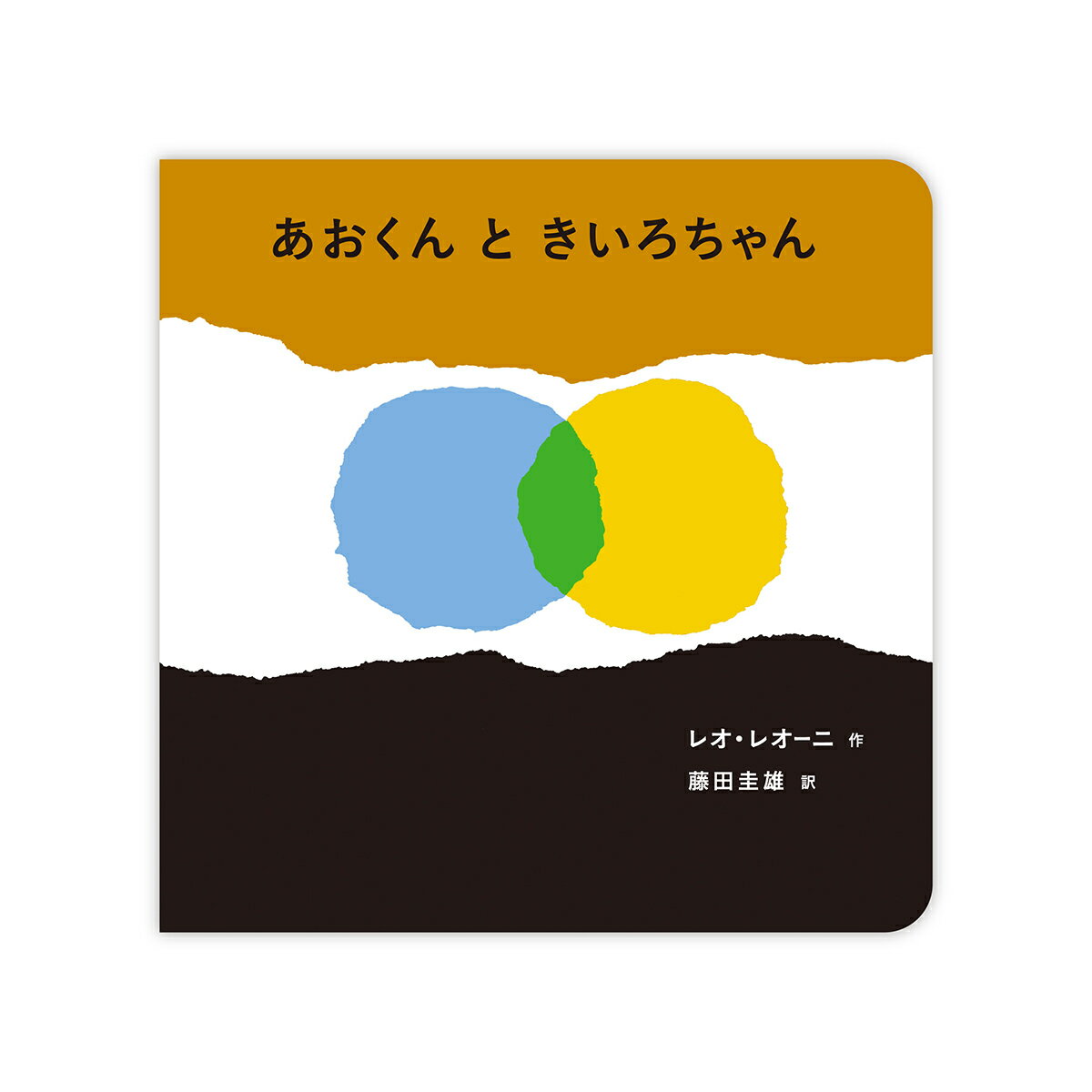 あおくん と きいろちゃん

レオ・レオーニ 作
藤田圭雄 訳